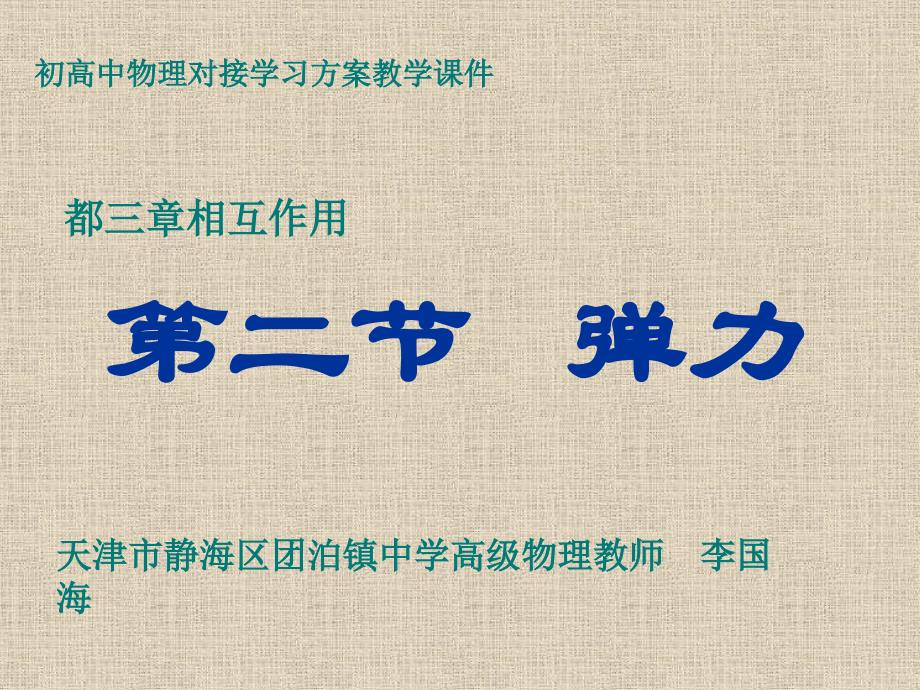 初高中物理对接学习方案教学课件

都三章相互作用

第二节　弹力

天津市静海区团泊镇中学高级物理教师　李国海